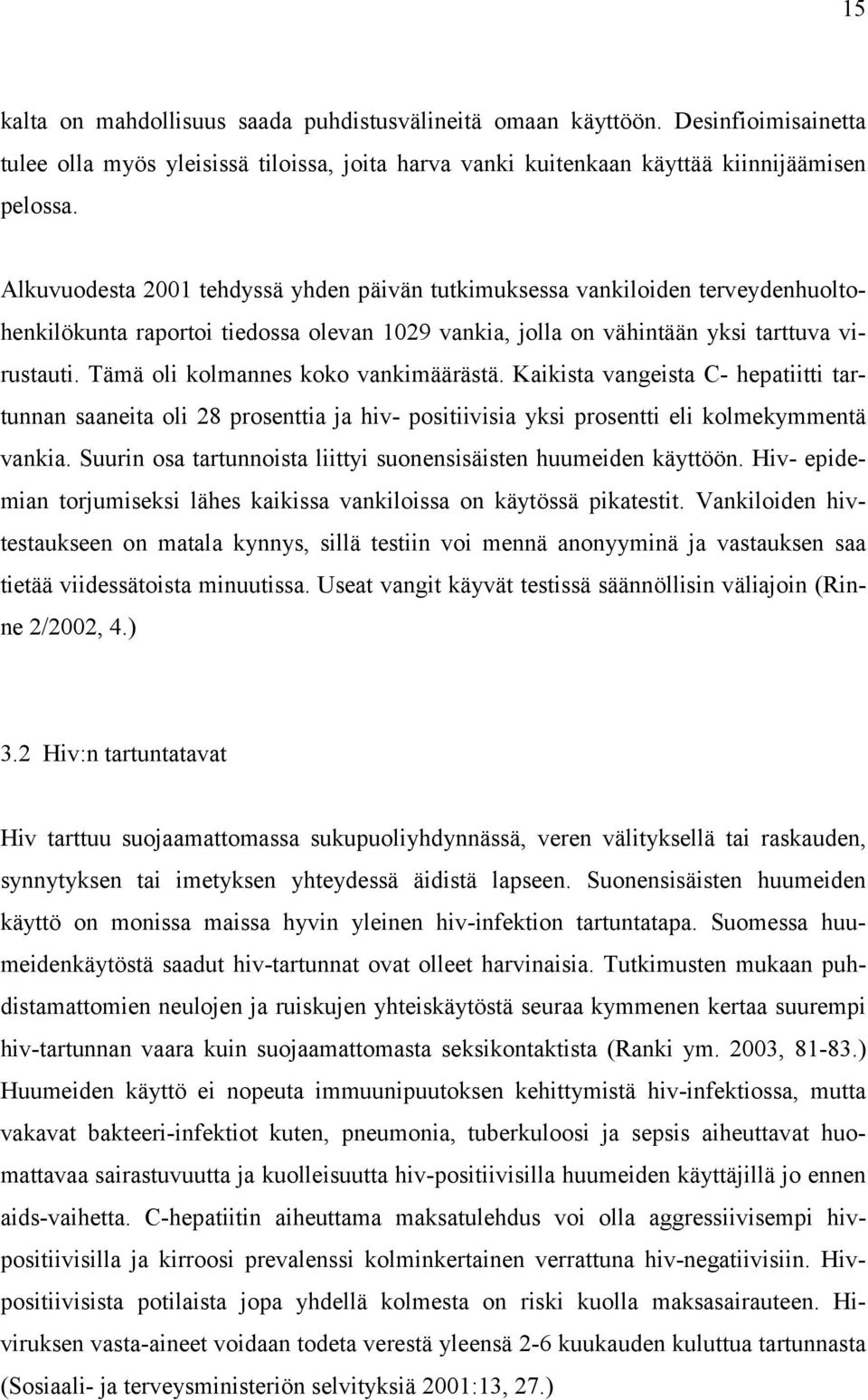 15

kalta on mahdollisuus saada puhdistusvälineitä omaan käyttöön. Desinfioimisainetta tulee olla myös yleisissä tiloissa, joita harva vanki kuitenkaan käyttää kiinnijäämisen pelossa.

Alkuvuodesta 2001 tehdyssä yhden päivän tutkimuksessa vankiloiden terveydenhuoltohenkilökunta raportoi tiedossa olevan 1029 vankia, jolla on vähintään yksi tarttuva virustauti. Tämä oli kolmannes koko vankimäärästä. Kaikista vangeista C- hepatiitti tartunnan saaneita oli 28 prosenttia ja hiv- positiivisia yksi prosentti eli kolmekymmentä vankia. Suurin osa tartunnoista liittyi suonensisäisten huumeiden käyttöön. Hiv- epidemian torjumiseksi lähes kaikissa vankiloissa on käytössä pikatestit. Vankiloiden hivtestaukseen on matala kynnys, sillä testiin voi mennä anonyyminä ja vastauksen saa tietää viidessätoista minuutissa. Useat vangit käyvät testissä säännöllisin väliajoin (Rinne 2/2002, 4.)

3.2 Hiv:n tartuntatavat

Hiv tarttuu suojaamattomassa sukupuoliyhdynnässä, veren välityksellä tai raskauden, synnytyksen tai imetyksen yhteydessä äidistä lapseen. Suonensisäisten huumeiden käyttö on monissa maissa hyvin yleinen hiv-infektion tartuntatapa. Suomessa huumeidenkäytöstä saadut hiv-tartunnat ovat olleet harvinaisia. Tutkimusten mukaan puhdistamattomien neulojen ja ruiskujen yhteiskäytöstä seuraa kymmenen kertaa suurempi hiv-tartunnan vaara kuin suojaamattomasta seksikontaktista (Ranki ym. 2003, 81-83.) Huumeiden käyttö ei nopeuta immuunipuutoksen kehittymistä hiv-infektiossa, mutta vakavat bakteeri-infektiot kuten, pneumonia, tuberkuloosi ja sepsis aiheuttavat huomattavaa sairastuvuutta ja kuolleisuutta hiv-positiivisilla huumeiden käyttäjillä jo ennen aids-vaihetta. C-hepatiitin aiheuttama maksatulehdus voi olla aggressiivisempi hivpositiivisilla ja kirroosi prevalenssi kolminkertainen verrattuna hiv-negatiivisiin. Hivpositiivisista potilaista jopa yhdellä kolmesta on riski kuolla maksasairauteen. Hiviruksen vasta-aineet voidaan todeta verestä yleensä 2-6 kuukauden kuluttua tartunnasta (Sosiaali- ja terveysministeriön selvityksiä 2001:13, 27.)